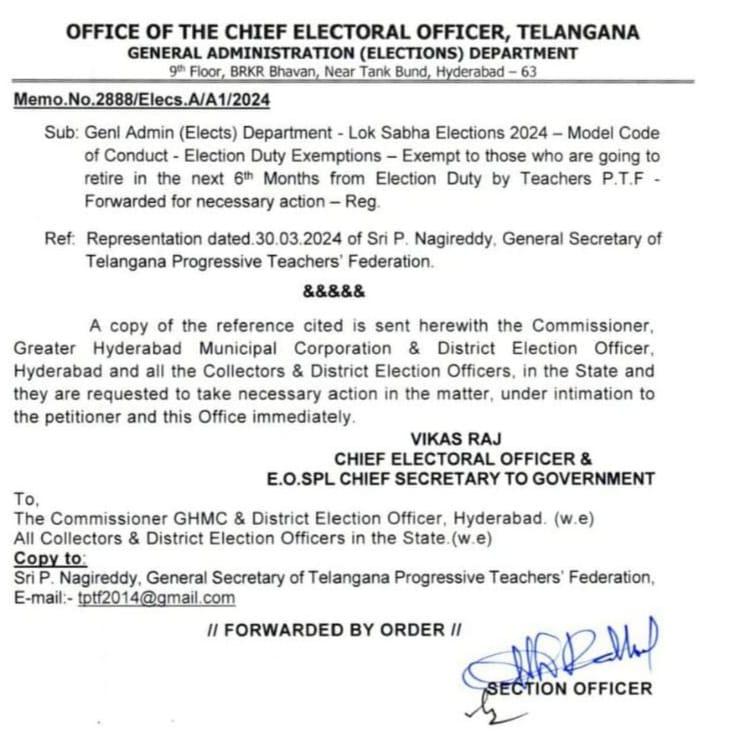 OFFICE OF THE CHIEF ELECTORAL OFFICER, TELANGANA
GENERAL ADMINISTRATION (ELECTIONS) DEPARTMENT
9th Floor, BRKR Bhavan, Near Tank Bund, Hyderabad – 63

Memo.No.2888/Elecs.A/A1/2024

Sub: Genl Admin (Elects) Department - Lok Sabha Elections 2024 – Model Code of Conduct - Election Duty Exemptions – Exempt to those who are going to retire in the next 6th Months from Election Duty by Teachers P.T.F - Forwarded for necessary action – Reg.

Ref: Representation dated.30.03.2024 of Sri P. Nagireddy, General Secretary of Telangana Progressive Teachers' Federation.

&&&&&

A copy of the reference cited is sent herewith the Commissioner, Greater Hyderabad Municipal Corporation & District Election Officer, Hyderabad and all the Collectors & District Election Officers, in the State and they are requested to take necessary action in the matter, under intimation to the petitioner and this Office immediately.

VIKAS RAJ
CHIEF ELECTORAL OFFICER &
E.O.SPL CHIEF SECRETARY TO GOVERNMENT

To,
The Commissioner GHMC & District Election Officer, Hyderabad. (w.e)
All Collectors & District Election Officers in the State.(w.e)
Copy to:
Sri P. Nagireddy, General Secretary of Telangana Progressive Teachers' Federation, E-mail:- tptf2014@gmail.com

// FORWARDED BY ORDER //

SECTION OFFICER